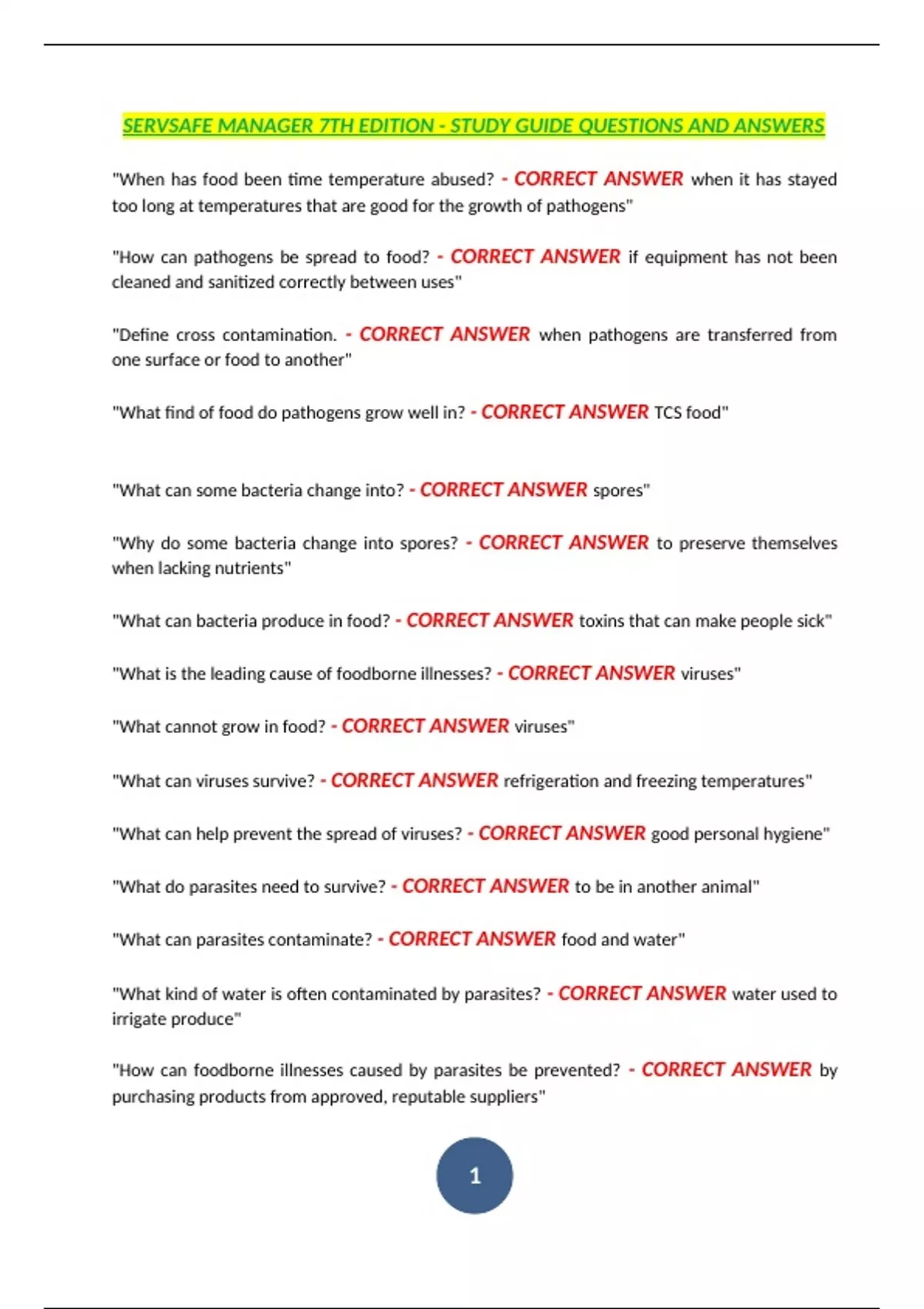 SERVSAFE MANAGER 7TH EDITION - STUDY GUIDE QUESTIONS AND ANSWERS

"When has food been time temperature abused? - CORRECT ANSWER when it has stayed too long at temperatures that are good for the growth of pathogens"

"How can pathogens be spread to food? - CORRECT ANSWER if equipment has not been cleaned and sanitized correctly between uses"

"Define cross contamination. - CORRECT ANSWER when pathogens are transferred from one surface or food to another"

"What find of food do pathogens grow well in? - CORRECT ANSWER TCS food"

"What can some bacteria change into? - CORRECT ANSWER spores"

"Why do some bacteria change into spores? - CORRECT ANSWER to preserve themselves when lacking nutrients"

"What can bacteria produce in food? - CORRECT ANSWER toxins that can make people sick"

"What is the leading cause of foodborne illnesses? - CORRECT ANSWER viruses"

"What cannot grow in food? - CORRECT ANSWER viruses"

"What can viruses survive? - CORRECT ANSWER refrigeration and freezing temperatures"

"What can help prevent the spread of viruses? - CORRECT ANSWER good personal hygiene"

"What do parasites need to survive? - CORRECT ANSWER to be in another animal"

"What can parasites contaminate? - CORRECT ANSWER food and water"

"What kind of water is often contaminated by parasites? - CORRECT ANSWER water used to irrigate produce"

"How can foodborne illnesses caused by parasites be prevented? - CORRECT ANSWER by purchasing products from approved, reputable suppliers"

1